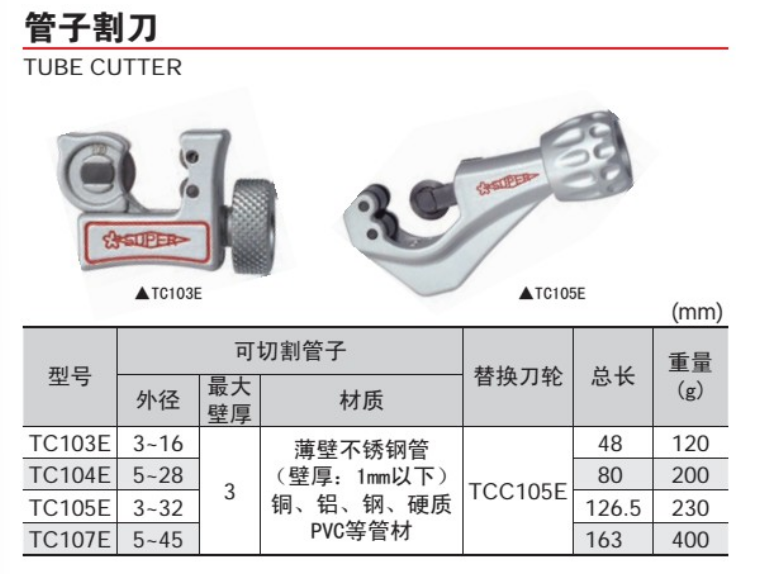 管子割刀
TUBE CUTTER

SUPER
▲TC103E

SUPER
▲TC105E

(mm)

| 型号 | 可切割管子 | | | 替换刀轮 | 总长 | 重量(g) |
|---|---|---|---|---|---|---|
| | 外径 | 最大壁厚 | 材质 | | | |
| TC103E | 3~16 | 3 | 薄壁不锈钢管(壁厚:1mm以下)铜、铝、钢、硬质PVC等管材 | TCC105E | 48 | 120 |
| TC104E | 5~28 | | | | 80 | 200 |
| TC105E | 3~32 | | | | 126.5 | 230 |
| TC107E | 5~45 | | | | 163 | 400 |